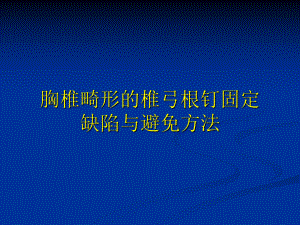 胸椎畸形的椎弓根钉固定
缺陷与避免方法